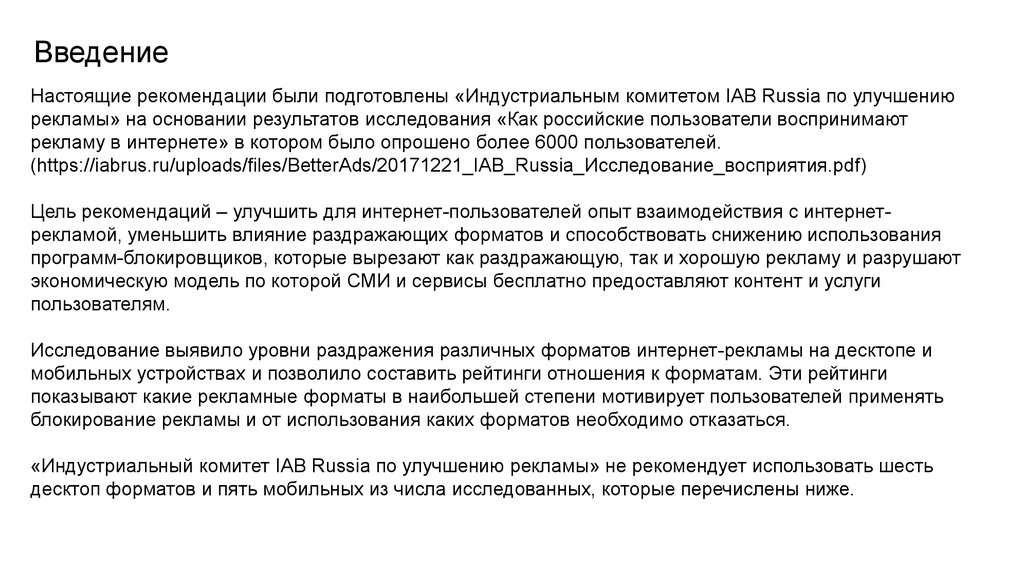 Введение

Настоящие рекомендации были подготовлены «Индустриальным комитетом IAB Russia по улучшению рекламы» на основании результатов исследования «Как российские пользователи воспринимают рекламу в интернете» в котором было опрошено более 6000 пользователей. (https://iabrus.ru/uploads/files/BetterAds/20171221_IAB_Russia_Исследование_восприятия.pdf)

Цель рекомендаций – улучшить для интернет-пользователей опыт взаимодействия с интернет-рекламой, уменьшить влияние раздражающих форматов и способствовать снижению использования программ-блокировщиков, которые вырезают как раздражающую, так и хорошую рекламу и разрушают экономическую модель по которой СМИ и сервисы бесплатно предоставляют контент и услуги пользователям.

Исследование выявило уровни раздражения различных форматов интернет-рекламы на десктопе и мобильных устройствах и позволило составить рейтинги отношения к форматам. Эти рейтинги показывают какие рекламные форматы в наибольшей степени мотивирует пользователей применять блокирование рекламы и от использования каких форматов необходимо отказаться.

«Индустриальный комитет IAB Russia по улучшению рекламы» не рекомендует использовать шесть десктоп форматов и пять мобильных из числа исследованных, которые перечислены ниже.